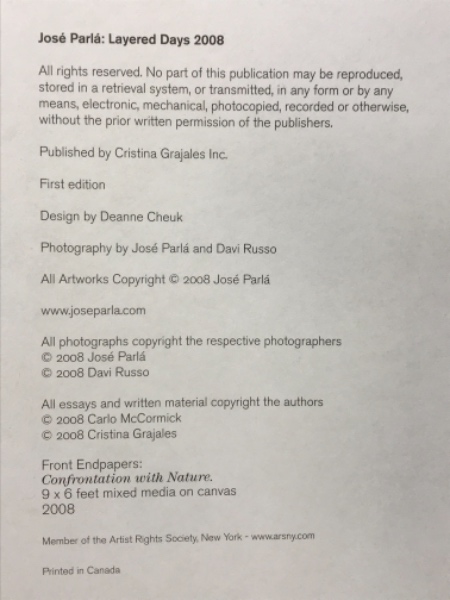 José Parlá: Layered Days 2008

All rights reserved. No part of this publication may be reproduced, stored in a retrieval system, or transmitted, in any form or by any means, electronic, mechanical, photocopied, recorded or otherwise, without the prior written permission of the publishers.

Published by Cristina Grajales Inc.

First edition

Design by Deanne Cheuk

Photography by José Parlá and Davi Russo

All Artworks Copyright © 2008 José Parlá

www.joseparla.com

All photographs copyright the respective photographers
© 2008 José Parlá
© 2008 Davi Russo

All essays and written material copyright the authors
© 2008 Carlo McCormick
© 2008 Cristina Grajales

Front Endpapers:
Confrontation with Nature.
9 x 6 feet mixed media on canvas
2008

Member of the Artist Rights Society, New York - www.arsny.com

Printed in Canada